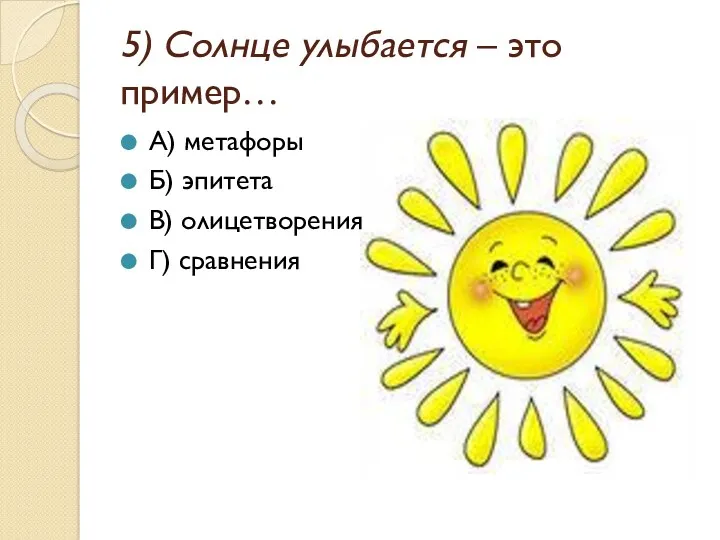 5) Солнце улыбается – это пример…

А) метафоры
Б) эпитета
В) олицетворения
Г) сравнения